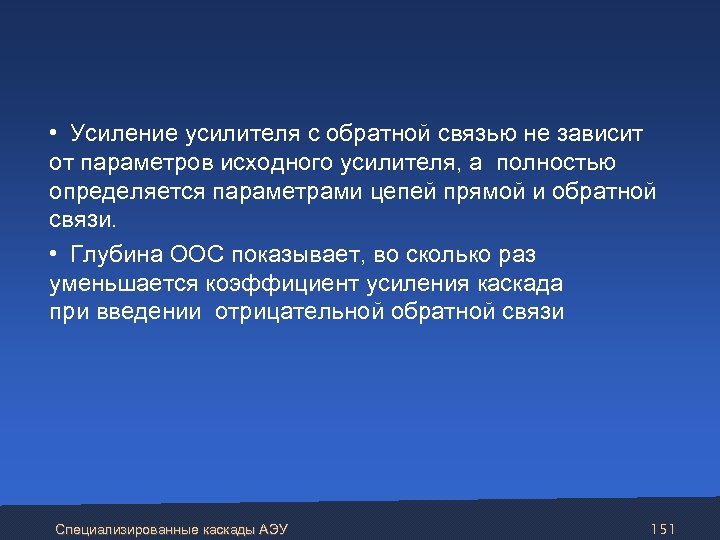 • Усиление усилителя с обратной связью не зависит от параметров исходного усилителя, а полностью определяется параметрами цепей прямой и обратной связи.

• Глубина ООС показывает, во сколько раз уменьшается коэффициент усиления каскада при введении отрицательной обратной связи

Специализированные каскады АЭУ

151